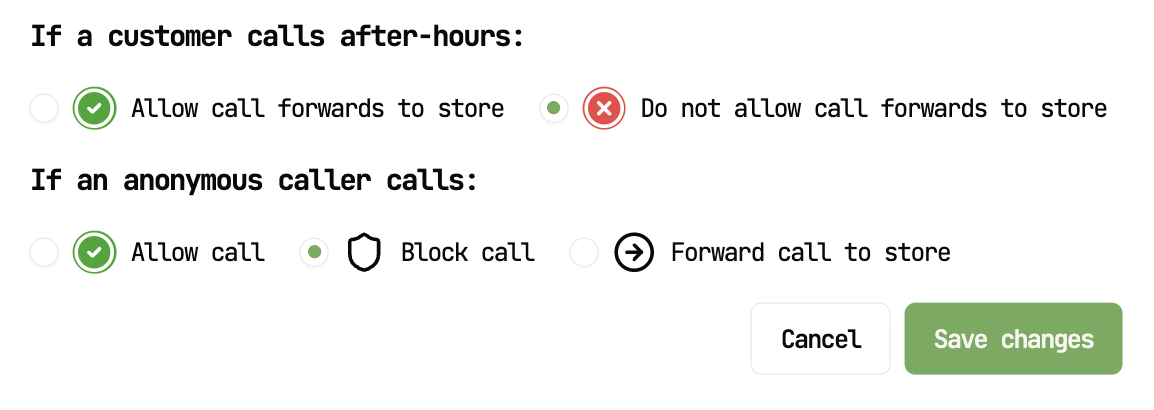 If a customer calls after-hours:

Allow call forwards to store
Do not allow call forwards to store

If an anonymous caller calls:

Allow call
Block call
Forward call to store

Cancel
Save changes